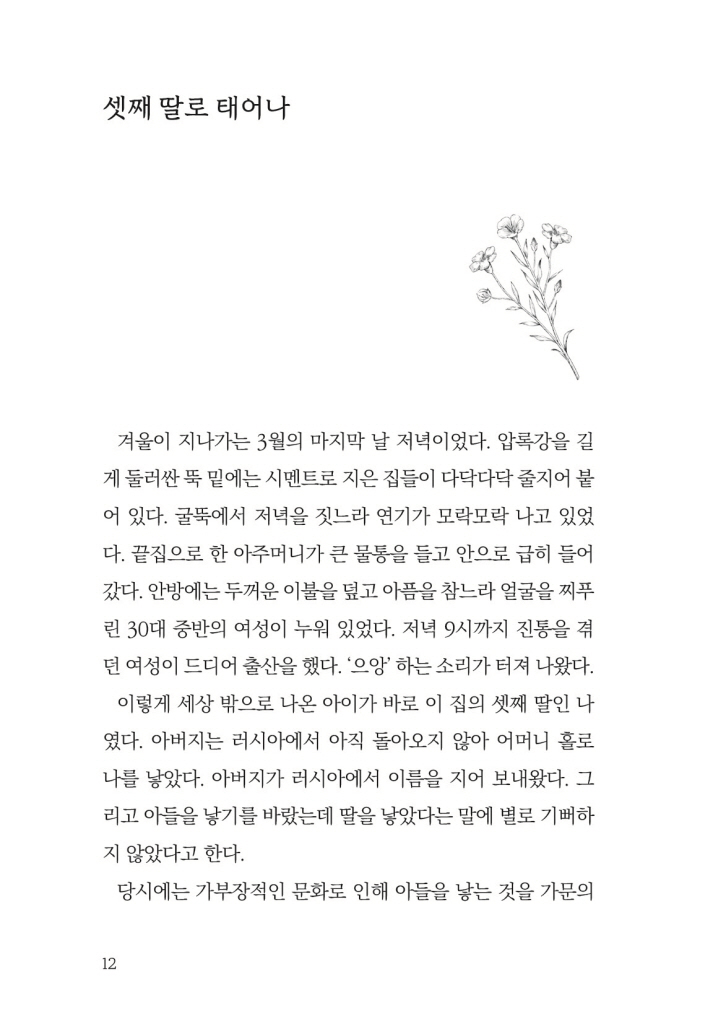 셋째 딸로 태어나

겨울이 지나가는 3월의 마지막 날 저녁이었다. 압록강을 길게 둘러싼 뚝 밑에는 시멘트로 지은 집들이 다닥다닥 줄지어 붙어 있다. 굴뚝에서 저녁을 짓느라 연기가 모락모락 나고 있었다. 끝집으로 한 아주머니가 큰 물통을 들고 안으로 급히 들어갔다. 안방에는 두꺼운 이불을 덮고 아픔을 참느라 얼굴을 찌푸린 30대 중반의 여성이 누워 있었다. 저녁 9시까지 진통을 겪던 여성이 드디어 출산을 했다. '으앙' 하는 소리가 터져 나왔다.

이렇게 세상 밖으로 나온 아이가 바로 이 집의 셋째 딸인 나였다. 아버지는 러시아에서 아직 돌아오지 않아 어머니 홀로 나를 낳았다. 아버지가 러시아에서 이름을 지어 보내왔다. 그리고 아들을 낳기를 바랐는데 딸을 낳았다는 말에 별로 기뻐하지 않았다고 한다.

당시에는 가부장적인 문화로 인해 아들을 낳는 것을 가문의

12